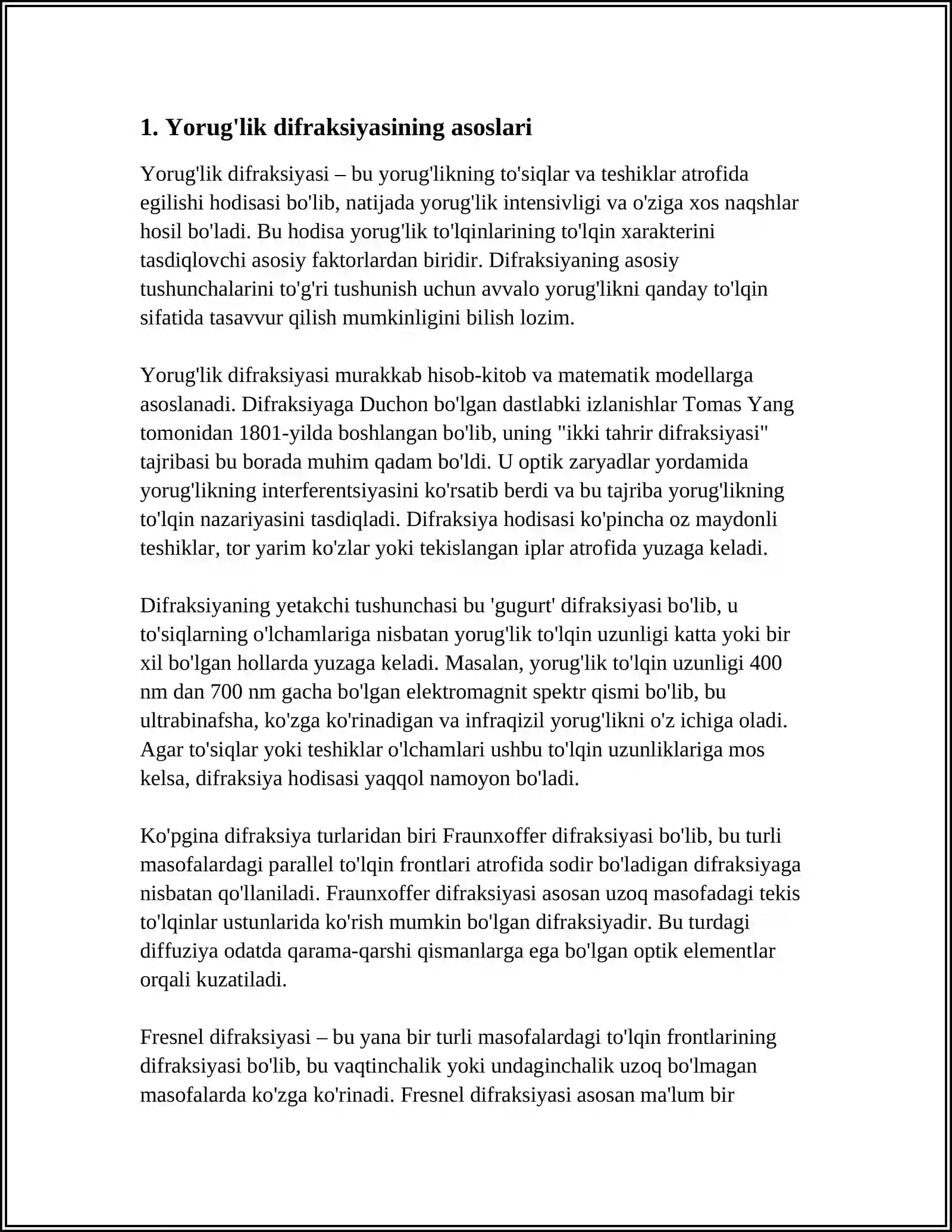 1. Yorug'lik difraksiyasining asoslari

Yorug'lik difraksiyasi – bu yorug'likning to'siqlar va teshiklar atrofida egilishi hodisasi bo'lib, natijada yorug'lik intensivligi va o'ziga xos naqshlar hosil bo'ladi. Bu hodisa yorug'lik to'lqinlarining to'lqin xarakterini tasdiqlovchi asosiy faktorlardan biridir. Difraksiyaning asosiy tushunchalarini to'g'ri tushunish uchun avvalo yorug'likni qanday to'lqin sifatida tasavvur qilish mumkinligini bilish lozim.

Yorug'lik difraksiyasi murakkab hisob-kitob va matematik modellarga asoslanadi. Difraksiyaga Duchon bo'lgan dastlabki izlanishlar Tomas Yang tomonidan 1801-yilda boshlangan bo'lib, uning "ikki tahrir difraksiyasi" tajribasi bu borada muhim qadam bo'ldi. U optik zaryadlar yordamida yorug'likning interferentsiyasini ko'rsatib berdi va bu tajriba yorug'likning to'lqin nazariyasini tasdiqladi. Difraksiya hodisasi ko'pincha oz maydonli teshiklar, tor yarim ko'zlar yoki tekislangan iplar atrofida yuzaga keladi.

Difraksiyaning yetakchi tushunchasi bu 'gugurt' difraksiyasi bo'lib, u to'siqlarning o'lchamlariga nisbatan yorug'lik to'lqin uzunligi katta yoki bir xil bo'lgan hollarda yuzaga keladi. Masalan, yorug'lik to'lqin uzunligi 400 nm dan 700 nm gacha bo'lgan elektromagnit spektr qismi bo'lib, bu ultrabinafsha, ko'zga ko'rinadigan va infraqizil yorug'likni o'z ichiga oladi. Agar to'siqlar yoki teshiklar o'lchamlari ushbu to'lqin uzunliklariga mos kelsa, difraksiya hodisasi yaqqol namoyon bo'ladi.

Ko'pgina difraksiya turlaridan biri Fraunxoffer difraksiyasi bo'lib, bu turli masofalardagi parallel to'lqin frontlari atrofida sodir bo'ladigan difraksiyaga nisbatan qo'llaniladi. Fraunxoffer difraksiyasi asosan uzoq masofadagi tekis to'lqinlar ustunlarida ko'rish mumkin bo'lgan difraksiyadir. Bu turdagi diffuziya odatda qarama-qarshi qismanlarga ega bo'lgan optik elementlar orqali kuzatiladi.

Fresnel difraksiyasi – bu yana bir turli masofalardagi to'lqin frontlarining difraksiyasi bo'lib, bu vaqtinchalik yoki undaginchalik uzoq bo'lmagan masofalarda ko'zga ko'rinadi. Fresnel difraksiyasi asosan ma'lum bir